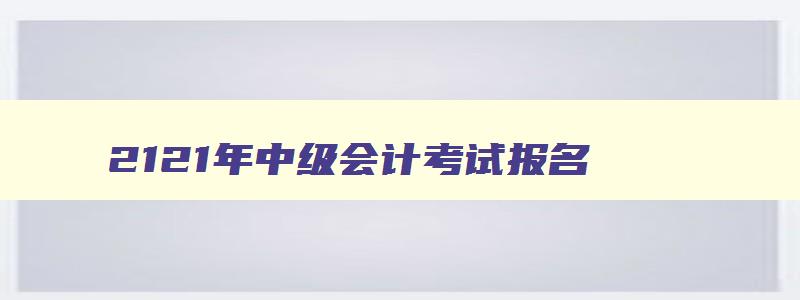 2121年中级会计考试报名